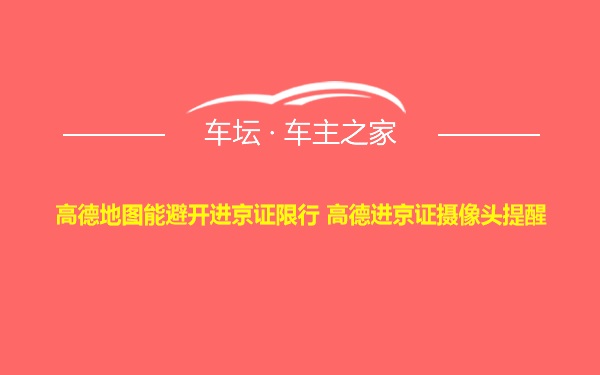 车坛 · 车主之家

高德地图能避开进京证限行 高德进京证摄像头提醒